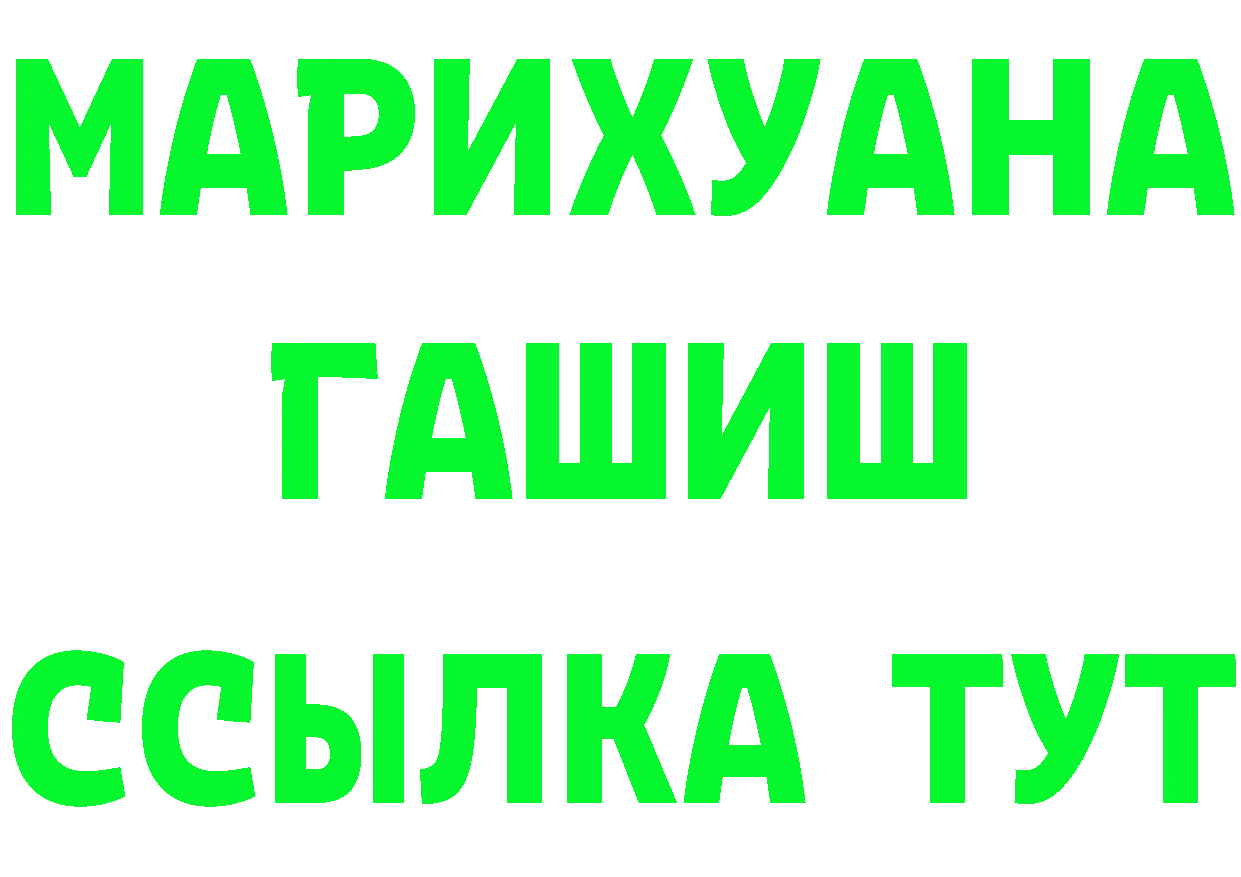 МАРИХУАНА
ГАШИШ
ССЫЛКА ТУТ